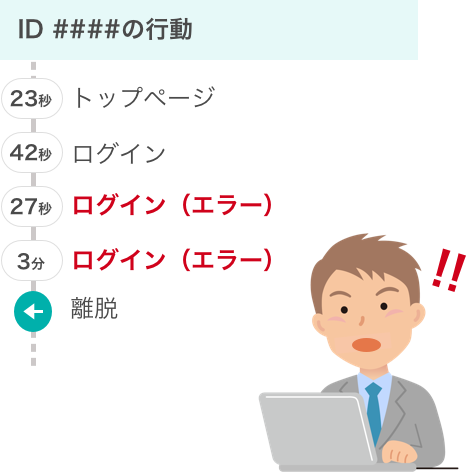 ID ####の行動

23秒 トップページ

42秒 ログイン

27秒 ログイン（エラー）

3分 ログイン（エラー）

離脱

!!